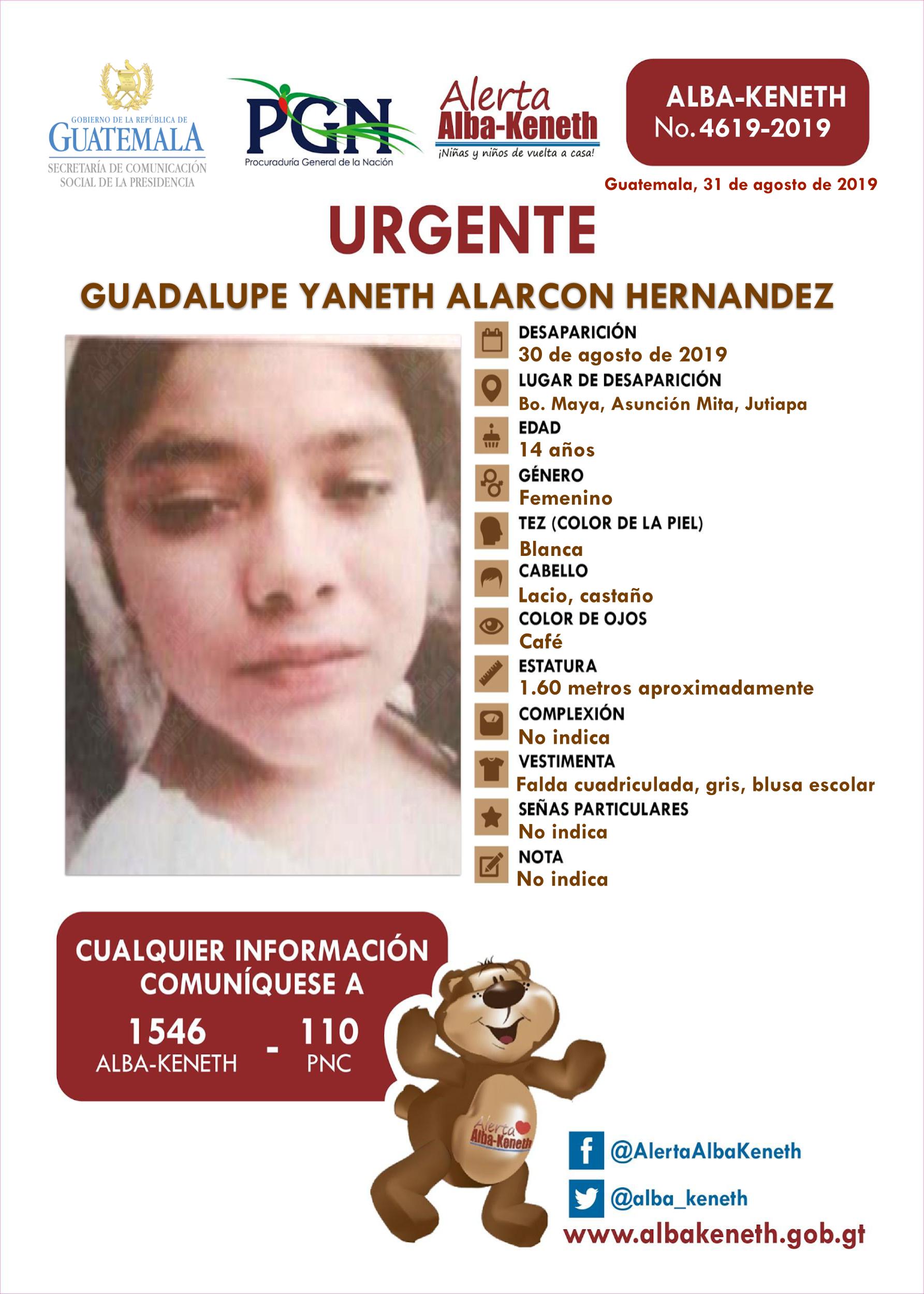 GOBIERNO DE LA REPÚBLICA DE
GUATEMALA
SECRETARÍA DE COMUNICACIÓN SOCIAL DE LA PRESIDENCIA

PGN
Procuraduría General de la Nación

Alerta
Alba-Keneth
¡Niñas y niños de vuelta a casa!

ALBA-KENETH
No. 4619-2019

Guatemala, 31 de agosto de 2019

URGENTE

GUADALUPE YANETH ALARCON HERNANDEZ

DESAPARICIÓN
30 de agosto de 2019
LUGAR DE DESAPARICIÓN
Bo. Maya, Asunción Mita, Jutiapa
EDAD
14 años
GÉNERO
Femenino
TEZ (COLOR DE LA PIEL)
Blanca
CABELLO
Lacio, castaño
COLOR DE OJOS
Café
ESTATURA
1.60 metros aproximadamente
COMPLEXIÓN
No indica
VESTIMENTA
Falda cuadriculada, gris, blusa escolar
SEÑAS PARTICULARES
No indica
NOTA
No indica

CUALQUIER INFORMACIÓN COMUNÍQUESE A
1546
ALBA-KENETH
-
110
PNC

Alerta
Alba-Keneth

@AlertaAlbaKeneth
@alba_keneth
www.albakeneth.gob.gt